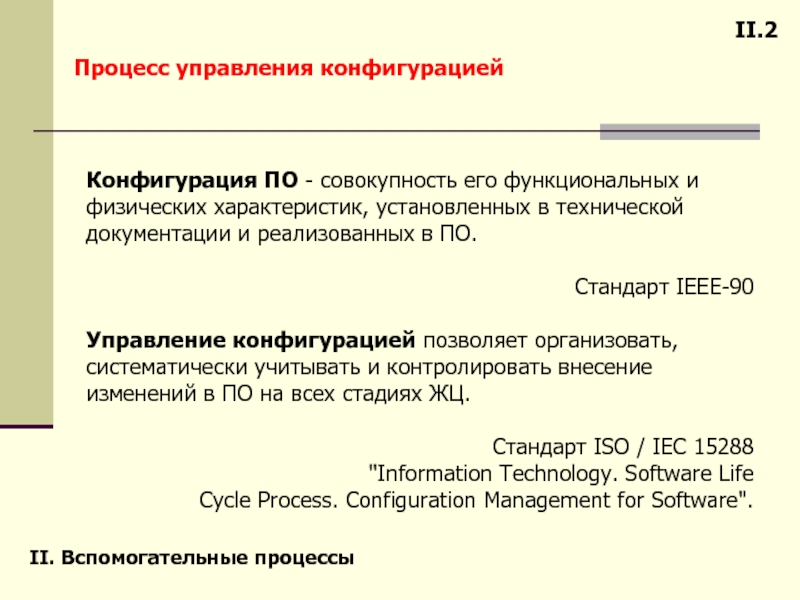 II.2

Процесс управления конфигурацией

Конфигурация ПО - совокупность его функциональных и физических характеристик, установленных в технической документации и реализованных в ПО.

Стандарт IEEE-90

Управление конфигурацией позволяет организовать, систематически учитывать и контролировать внесение изменений в ПО на всех стадиях ЖЦ.

Стандарт ISO / IEC 15288
"Information Technology. Software Life
Cycle Process. Configuration Management for Software".

II. Вспомогательные процессы